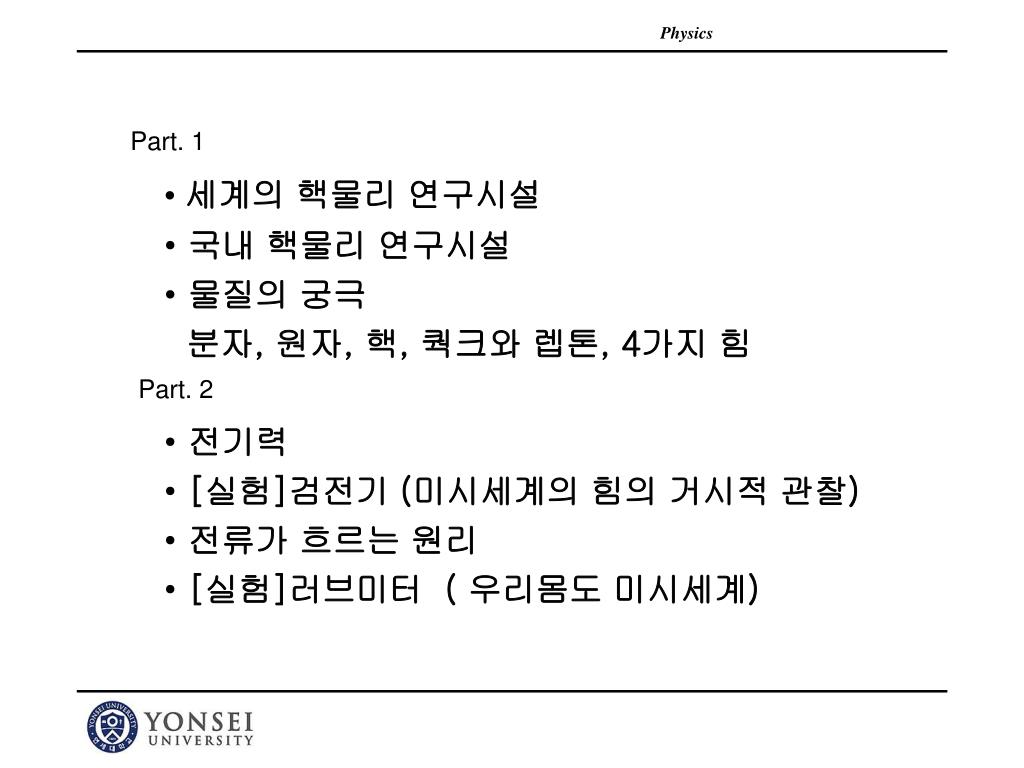 Physics

Part. 1

• 세계의 핵물리 연구시설
• 국내 핵물리 연구시설
• 물질의 궁극
분자, 원자, 핵, 쿼크와 렙톤, 4가지 힘

Part. 2

• 전기력
• [실험]검전기 (미시세계의 힘의 거시적 관찰)
• 전류가 흐르는 원리
• [실험]러브미터 ( 우리몸도 미시세계)

YONSEI UNIVERSITY